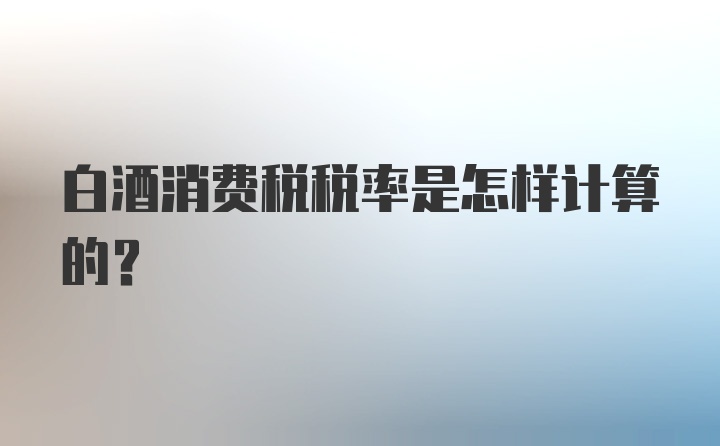 白酒消费税税率是怎样计算的？